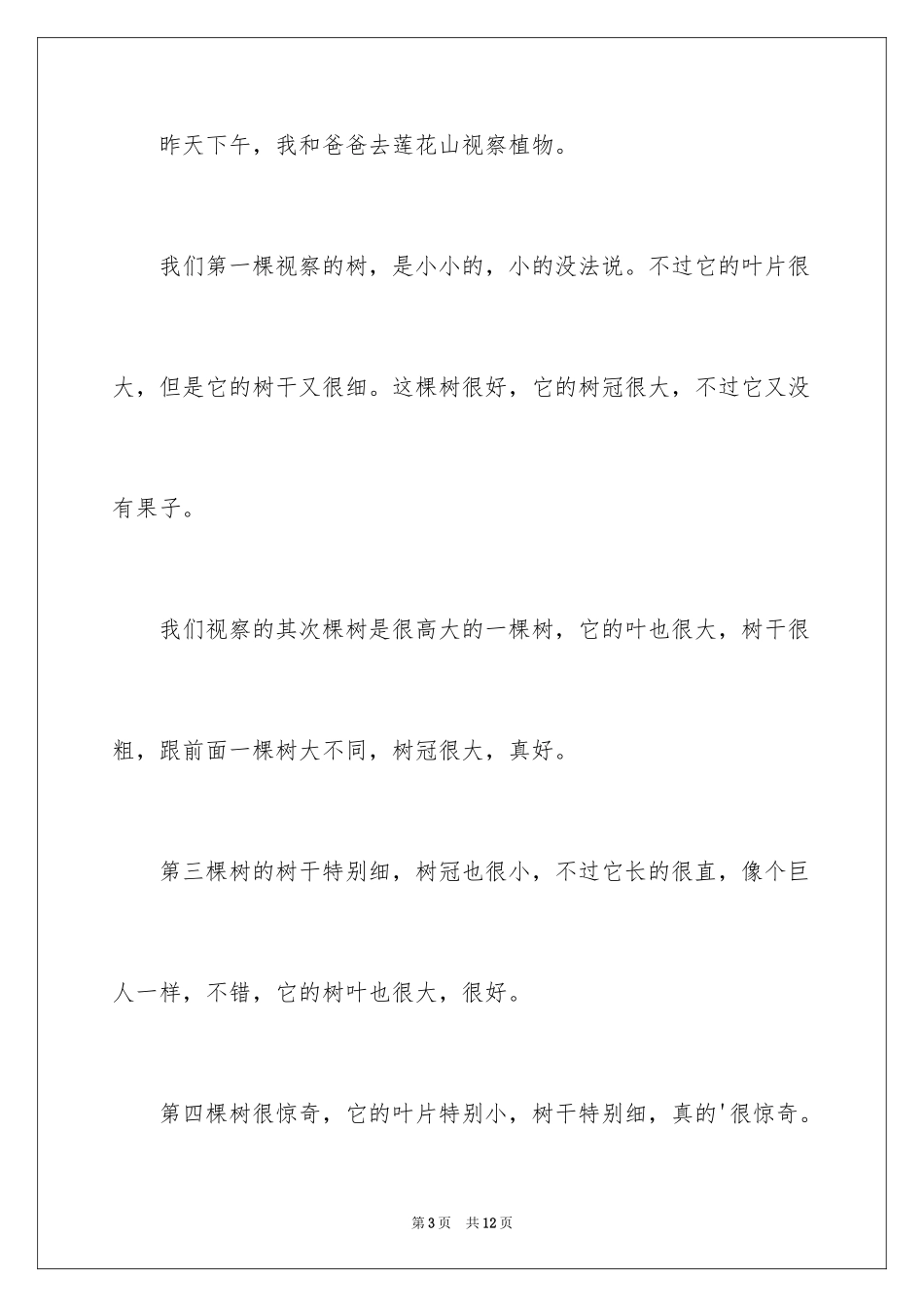 昨天下午，我和爸爸去莲花山视察植物。

我们第一棵视察的树，是小小的，小的没法说。不过它的叶片很大，但是它的树干又很细。这棵树很好，它的树冠很大，不过它又没有果子。

我们视察的其次棵树是很高大的一棵树，它的叶也很大，树干很粗，跟前面一棵树大不同，树冠很大，真好。

第三棵树的树干特别细，树冠也很小，不过它长的很直，像个巨人一样，不错，它的树叶也很大，很好。

第四棵树很惊奇，它的叶片特别小，树干特别细，真的'很惊奇。

第3页 共12页